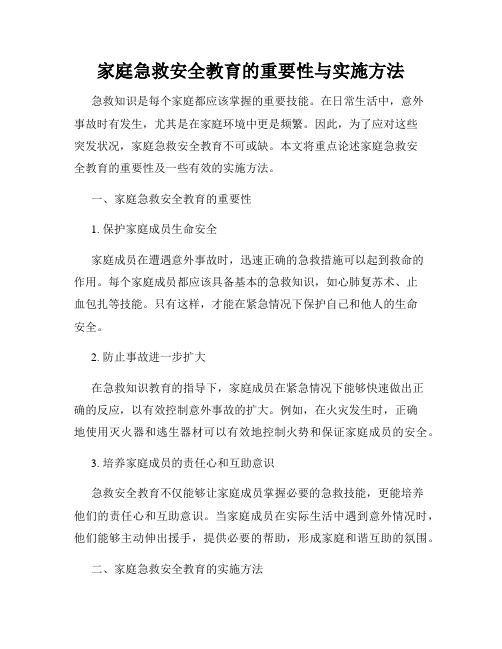 家庭急救安全教育的重要性与实施方法

急救知识是每个家庭都应该掌握的重要技能。在日常生活中，意外事故时有发生，尤其是在家庭环境中更是频繁。因此，为了应对这些突发状况，家庭急救安全教育不可或缺。本文将重点论述家庭急救安全教育的重要性及一些有效的实施方法。

一、家庭急救安全教育的重要性

1. 保护家庭成员生命安全

家庭成员在遭遇意外事故时，迅速正确的急救措施可以起到救命的作用。每个家庭成员都应该具备基本的急救知识，如心肺复苏术、止血包扎等技能。只有这样，才能在紧急情况下保护自己和他人的生命安全。

2. 防止事故进一步扩大

在急救知识教育的指导下，家庭成员在紧急情况下能够快速做出正确的反应，以有效控制意外事故的扩大。例如，在火灾发生时，正确地使用灭火器和逃生器材可以有效地控制火势和保证家庭成员的安全。

3. 培养家庭成员的责任心和互助意识

急救安全教育不仅能够让家庭成员掌握必要的急救技能，更能培养他们的责任心和互助意识。当家庭成员在实际生活中遇到意外情况时，他们能够主动伸出援手，提供必要的帮助，形成家庭和谐互助的氛围。

二、家庭急救安全教育的实施方法